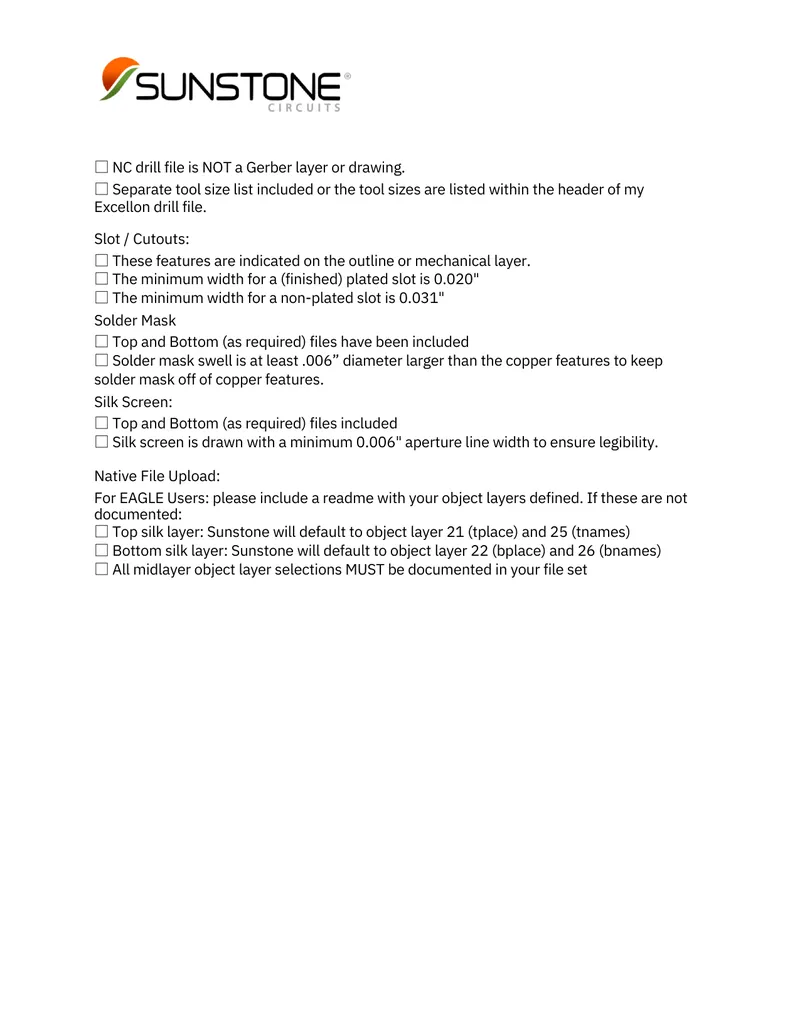 SUNSTONE®
CIRCUITS

☐ NC drill file is NOT a Gerber layer or drawing.

☐ Separate tool size list included or the tool sizes are listed within the header of my Excellon drill file.

Slot / Cutouts:

☐ These features are indicated on the outline or mechanical layer.
☐ The minimum width for a (finished) plated slot is 0.020"
☐ The minimum width for a non-plated slot is 0.031"

Solder Mask

☐ Top and Bottom (as required) files have been included
☐ Solder mask swell is at least .006" diameter larger than the copper features to keep solder mask off of copper features.

Silk Screen:

☐ Top and Bottom (as required) files included
☐ Silk screen is drawn with a minimum 0.006" aperture line width to ensure legibility.

Native File Upload:

For EAGLE Users: please include a readme with your object layers defined. If these are not documented:
☐ Top silk layer: Sunstone will default to object layer 21 (tplace) and 25 (tnames)
☐ Bottom silk layer: Sunstone will default to object layer 22 (bplace) and 26 (bnames)
☐ All midlayer object layer selections MUST be documented in your file set